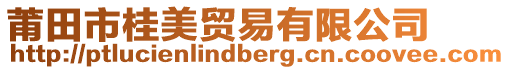 莆田市桂美贸易有限公司
http://ptlucienlindberg.cn.coovee.com